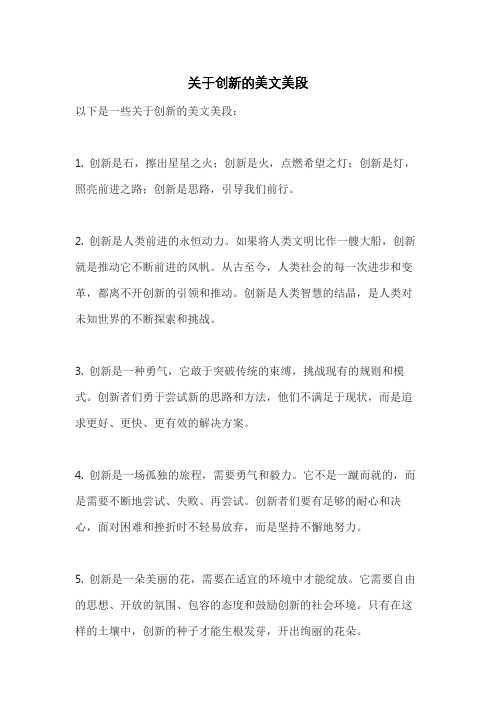 关于创新的美文美段

以下是一些关于创新的美文美段：

1. 创新是石，擦出星星之火；创新是火，点燃希望之灯；创新是灯，照亮前进之路；创新是思路，引导我们前行。

2. 创新是人类前进的永恒动力。如果将人类文明比作一艘大船，创新就是推动它不断前进的风帆。从古至今，人类社会的每一次进步和变革，都离不开创新的引领和推动。创新是人类智慧的结晶，是人类对未知世界的不断探索和挑战。

3. 创新是一种勇气，它敢于突破传统的束缚，挑战现有的规则和模式。创新者们勇于尝试新的思路和方法，他们不满足于现状，而是追求更好、更快、更有效的解决方案。

4. 创新是一场孤独的旅程，需要勇气和毅力。它不是一蹴而就的，而是需要不断地尝试、失败、再尝试。创新者们要有足够的耐心和决心，面对困难和挫折时不轻易放弃，而是坚持不懈地努力。

5. 创新是一朵美丽的花，需要在适宜的环境中才能绽放。它需要自由的思想、开放的氛围、包容的态度和鼓励创新的社会环境。只有在这样的土壤中，创新的种子才能生根发芽，开出绚丽的花朵。